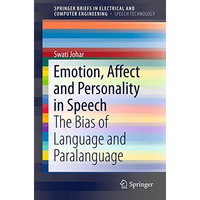 SPRINGER BRIEFS IN ELECTRICAL AND COMPUTER ENGINEERING · SPEECH TECHNOLOGY

Swati Johar

Emotion, Affect and Personality in Speech

The Bias of Language and Paralanguage

Springer